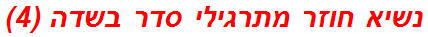 נשיא חוזר מתרגילי סדר בשדה (4)